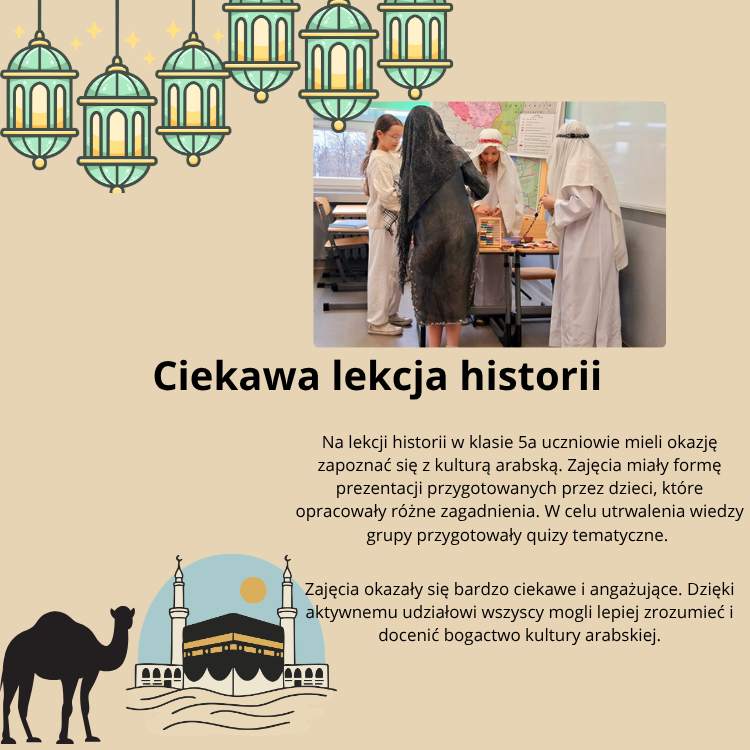 Ciekawa lekcja historii

Na lekcji historii w klasie 5a uczniowie mieli okazję zapoznać się z kulturą arabską. Zajęcia miały formę prezentacji przygotowanych przez dzieci, które opracowały różne zagadnienia. W celu utrwalenia wiedzy grupy przygotowały quizy tematyczne.

Zajęcia okazały się bardzo ciekawe i angażujące. Dzięki aktywnemu udziałowi wszyscy mogli lepiej zrozumieć i docenić bogactwo kultury arabskiej.